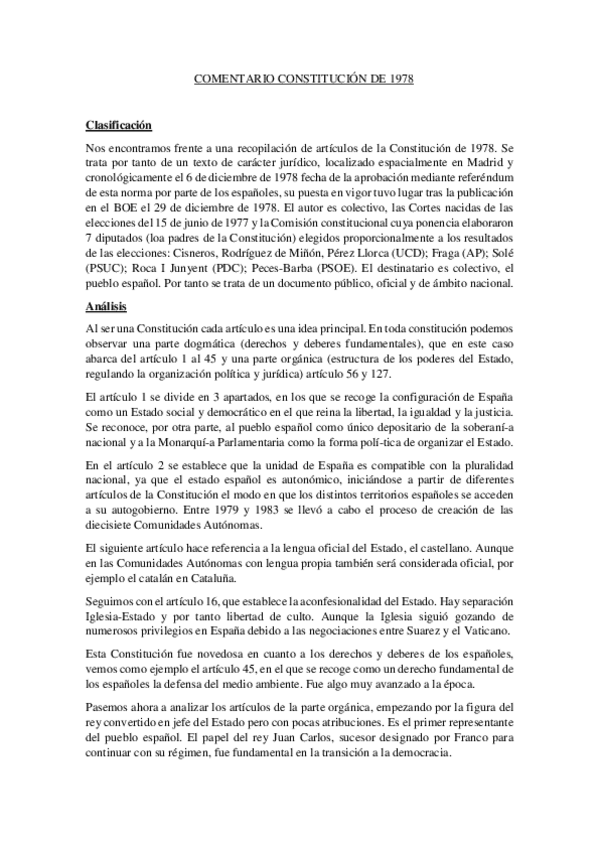 COMENTARIO CONSTITUCIÓN DE 1978

Clasificación

Nos encontramos frente a una recopilación de artículos de la Constitución de 1978. Se trata por tanto de un texto de carácter jurídico, localizado espacialmente en Madrid y cronológicamente el 6 de diciembre de 1978 fecha de la aprobación mediante referéndum de esta norma por parte de los españoles, su puesta en vigor tuvo lugar tras la publicación en el BOE el 29 de diciembre de 1978. El autor es colectivo, las Cortes nacidas de las elecciones del 15 de junio de 1977 y la Comisión constitucional cuya ponencia elaboraron 7 diputados (loa padres de la Constitución) elegidos proporcionalmente a los resultados de las elecciones: Cisneros, Rodríguez de Miñón, Pérez Llorca (UCD); Fraga (AP); Solé (PSUC); Roca I Junyent (PDC); Peces-Barba (PSOE). El destinatario es colectivo, el pueblo español. Por tanto se trata de un documento público, oficial y de ámbito nacional.

Análisis

Al ser una Constitución cada artículo es una idea principal. En toda constitución podemos observar una parte dogmática (derechos y deberes fundamentales), que en este caso abarca del artículo 1 al 45 y una parte orgánica (estructura de los poderes del Estado, regulando la organización política y jurídica) artículo 56 y 127.

El artículo 1 se divide en 3 apartados, en los que se recoge la configuración de España como un Estado social y democrático en el que reina la libertad, la igualdad y la justicia. Se reconoce, por otra parte, al pueblo español como único depositario de la soberaní-a nacional y a la Monarquí-a Parlamentaria como la forma polí-tica de organizar el Estado.

En el artículo 2 se establece que la unidad de España es compatible con la pluralidad nacional, ya que el estado español es autonómico, iniciándose a partir de diferentes artículos de la Constitución el modo en que los distintos territorios españoles se acceden a su autogobierno. Entre 1979 y 1983 se llevó a cabo el proceso de creación de las diecisiete Comunidades Autónomas.

El siguiente artículo hace referencia a la lengua oficial del Estado, el castellano. Aunque en las Comunidades Autónomas con lengua propia también será considerada oficial, por ejemplo el catalán en Cataluña.

Seguimos con el artículo 16, que establece la aconfesionalidad del Estado. Hay separación Iglesia-Estado y por tanto libertad de culto. Aunque la Iglesia siguió gozando de numerosos privilegios en España debido a las negociaciones entre Suarez y el Vaticano.

Esta Constitución fue novedosa en cuanto a los derechos y deberes de los españoles, vemos como ejemplo el artículo 45, en el que se recoge como un derecho fundamental de los españoles la defensa del medio ambiente. Fue algo muy avanzado a la época.

Pasemos ahora a analizar los artículos de la parte orgánica, empezando por la figura del rey convertido en jefe del Estado pero con pocas atribuciones. Es el primer representante del pueblo español. El papel del rey Juan Carlos, sucesor designado por Franco para continuar con su régimen, fue fundamental en la transición a la democracia.